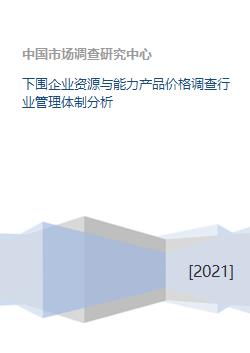 中国市场调查研究中心

下围企业资源与能力产品价格调查行业管理体制分析

[2021]